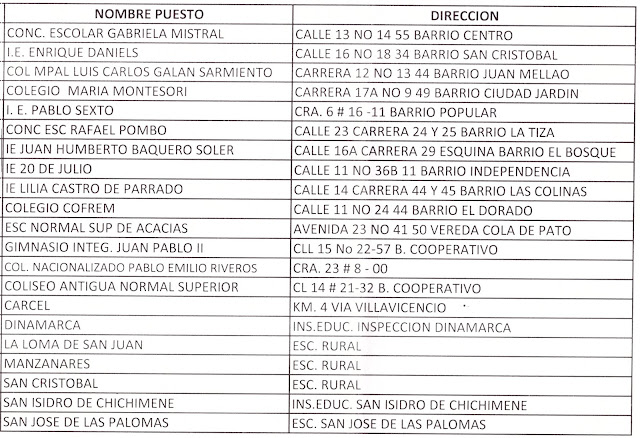 | NOMBRE PUESTO | DIRECCION |
|---|---|
| CONC. ESCOLAR GABRIELA MISTRAL | CALLE 13 NO 14 55 BARRIO CENTRO |
| I.E. ENRIQUE DANIELS | CALLE 16 NO 18 34 BARRIO SAN CRISTOBAL |
| COL MPAL LUIS CARLOS GALAN SARMIENTO | CARRERA 12 NO 13 44 BARRIO JUAN MELLAO |
| COLEGIO MARIA MONTESORI | CARRERA 17A NO 9 49 BARRIO CIUDAD JARDIN |
| I. E. PABLO SEXTO | CRA. 6 # 16 -11 BARRIO POPULAR |
| CONC ESC RAFAEL POMBO | CALLE 23 CARRERA 24 Y 25 BARRIO LA TIZA |
| IE JUAN HUMBERTO BAQUERO SOLER | CALLE 16A CARRERA 29 ESQUINA BARRIO EL BOSQUE |
| IE 20 DE JULIO | CALLE 11 NO 36B 11 BARRIO INDEPENDENCIA |
| IE LILIA CASTRO DE PARRADO | CALLE 14 CARRERA 44 Y 45 BARRIO LAS COLINAS |
| COLEGIO COFREM | CALLE 11 NO 24 44 BARRIO EL DORADO |
| ESC NORMAL SUP DE ACACIAS | AVENIDA 23 NO 41 50 VEREDA COLA DE PATO |
| GIMNASIO INTEG. JUAN PABLO II | CLL 15 No 22-57 B. COOPERATIVO |
| COL. NACIONALIZADO PABLO EMILIO RIVEROS | CRA. 23 # 8 - 00 |
| COLISEO ANTIGUA NORMAL SUPERIOR | CL 14 # 21-32 B. COOPERATIVO |
| CARCEL | KM. 4 VIA VILLAVICENCIO |
| DINAMARCA | INS.EDUC. INSPECCION DINAMARCA |
| LA LOMA DE SAN JUAN | ESC. RURAL |
| MANZANARES | ESC. RURAL |
| SAN CRISTOBAL | ESC. RURAL |
| SAN ISIDRO DE CHICHIMENE | INS.EDUC. SAN ISIDRO DE CHICHIMENE |
| SAN JOSE DE LAS PALOMAS | ESC. SAN JOSE DE LAS PALOMAS |